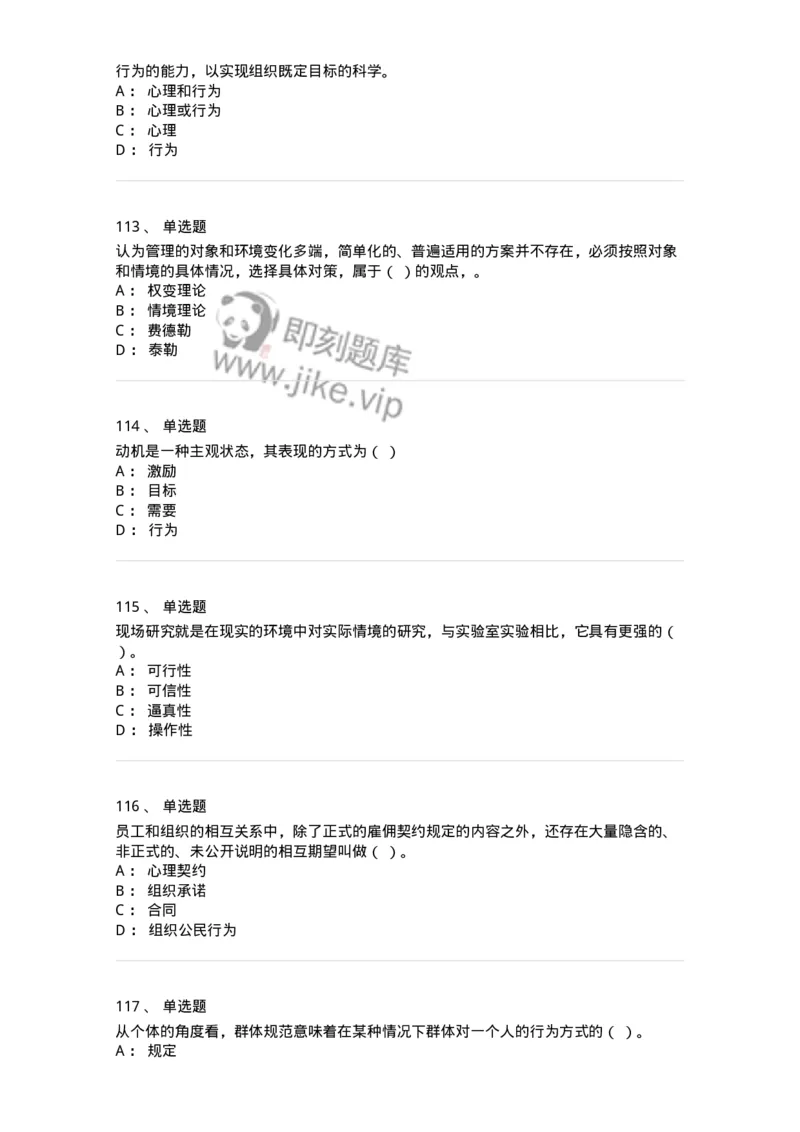 行为的能力，以实现组织既定目标的科学。
A： 心理和行为
B： 心理或行为
C： 心理
D： 行为

113、 单选题
认为管理的对象和环境变化多端，简单化的、普遍适用的方案并不存在，必须按照对象和情境的具体情况，选择具体对策，属于（ ）的观点，。
A： 权变理论
B： 情境理论
C： 费德勒
D： 泰勒

即刻题库
www.jike.vip

114、 单选题
动机是一种主观状态，其表现的方式为（ ）
A： 激励
B： 目标
C： 需要
D： 行为

115、 单选题
现场研究就是在现实的环境中对实际情境的研究，与实验室实验相比，它具有更强的（ ）。
A： 可行性
B： 可信性
C： 逼真性
D： 操作性

116、 单选题
员工和组织的相互关系中，除了正式的雇佣契约规定的内容之外，还存在大量隐含的、非正式的、未公开说明的相互期望叫做（ ）。
A： 心理契约
B： 组织承诺
C： 合同
D： 组织公民行为

117、 单选题
从个体的角度看，群体规范意味着在某种情况下群体对一个人的行为方式的（ ）。
A： 规定